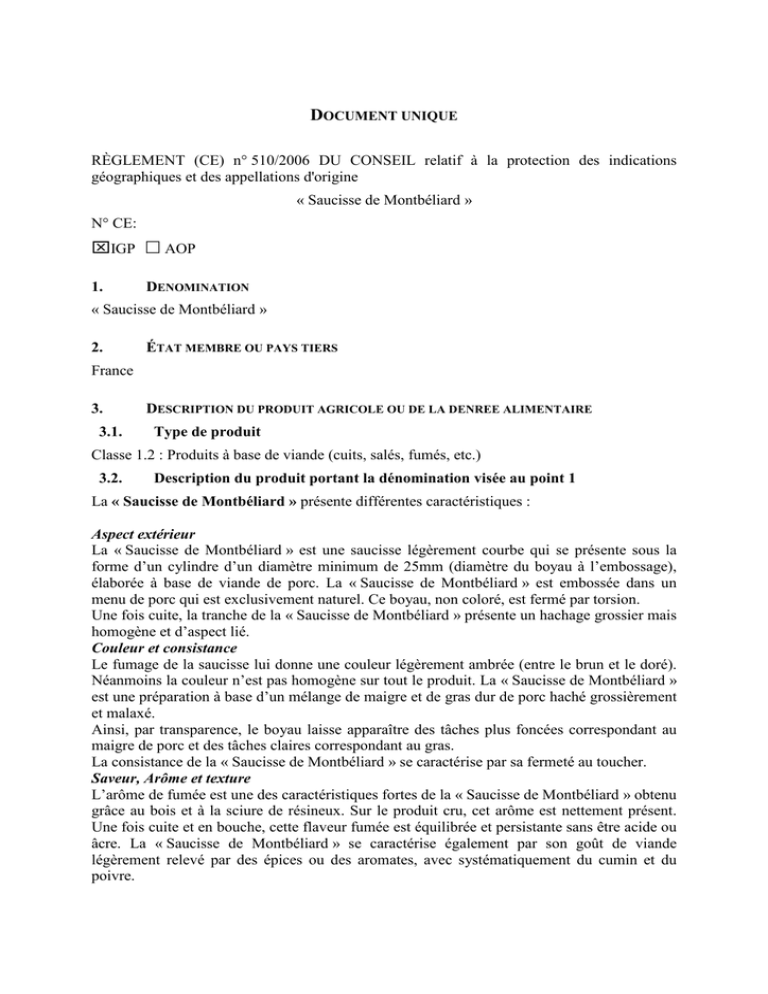 DOCUMENT UNIQUE

RÈGLEMENT (CE) n° 510/2006 DU CONSEIL relatif à la protection des indications géographiques et des appellations d'origine

« Saucisse de Montbéliard »

N° CE:

☒IGP ☐ AOP

1. DENOMINATION

« Saucisse de Montbéliard »

2. ÉTAT MEMBRE OU PAYS TIERS

France

3. DESCRIPTION DU PRODUIT AGRICOLE OU DE LA DENREE ALIMENTAIRE

3.1. Type de produit

Classe 1.2 : Produits à base de viande (cuits, salés, fumés, etc.)

3.2. Description du produit portant la dénomination visée au point 1

La « Saucisse de Montbéliard » présente différentes caractéristiques :

Aspect extérieur
La « Saucisse de Montbéliard » est une saucisse légèrement courbe qui se présente sous la forme d'un cylindre d'un diamètre minimum de 25mm (diamètre du boyau à l'embossage), élaborée à base de viande de porc. La « Saucisse de Montbéliard » est embossée dans un menu de porc qui est exclusivement naturel. Ce boyau, non coloré, est fermé par torsion.
Une fois cuite, la tranche de la « Saucisse de Montbéliard » présente un hachage grossier mais homogène et d'aspect lié.
Couleur et consistance
Le fumage de la saucisse lui donne une couleur légèrement ambrée (entre le brun et le doré). Néanmoins la couleur n'est pas homogène sur tout le produit. La « Saucisse de Montbéliard » est une préparation à base d'un mélange de maigre et de gras dur de porc haché grossièrement et malaxé.
Ainsi, par transparence, le boyau laisse apparaître des tâches plus foncées correspondant au maigre de porc et des tâches claires correspondant au gras.
La consistance de la « Saucisse de Montbéliard » se caractérise par sa fermeté au toucher.
Saveur, Arôme et texture
L'arôme de fumée est une des caractéristiques fortes de la « Saucisse de Montbéliard » obtenu grâce au bois et à la sciure de résineux. Sur le produit cru, cet arôme est nettement présent. Une fois cuite et en bouche, cette flaveur fumée est équilibrée et persistante sans être acide ou âcre. La « Saucisse de Montbéliard » se caractérise également par son goût de viande légèrement relevé par des épices ou des aromates, avec systématiquement du cumin et du poivre.